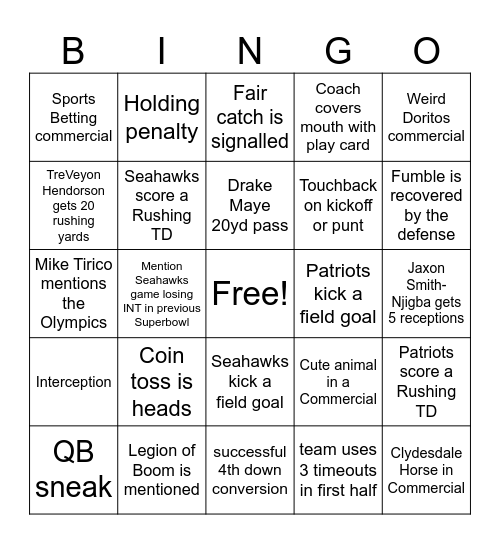 | B | I | N | G | O |
|---|---|---|---|---|
| Sports Betting commercial | Holding penalty | Fair catch is signalled | Coach covers mouth with play card | Weird Doritos commercial |
| TreVeyon Hendorson gets 20 rushing yards | Seahawks score a Rushing TD | Drake Maye 20yd pass | Touchback on kickoff or punt | Fumble is recovered by the defense |
| Mike Tirico mentions the Olympics | Mention Seahawks game losing INT in previous Superbowl | Free! | Patriots kick a field goal | Jaxon Smith-Njigba gets 5 receptions |
| Interception | Coin toss is heads | Seahawks kick a field goal | Cute animal in a Commercial | Patriots score a Rushing TD |
| QB sneak | Legion of Boom is mentioned | successful 4th down conversion | team uses 3 timeouts in first half | Clydesdale Horse in Commercial |